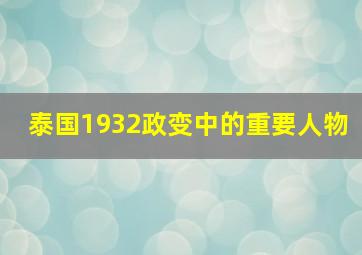 泰国1932政变中的重要人物